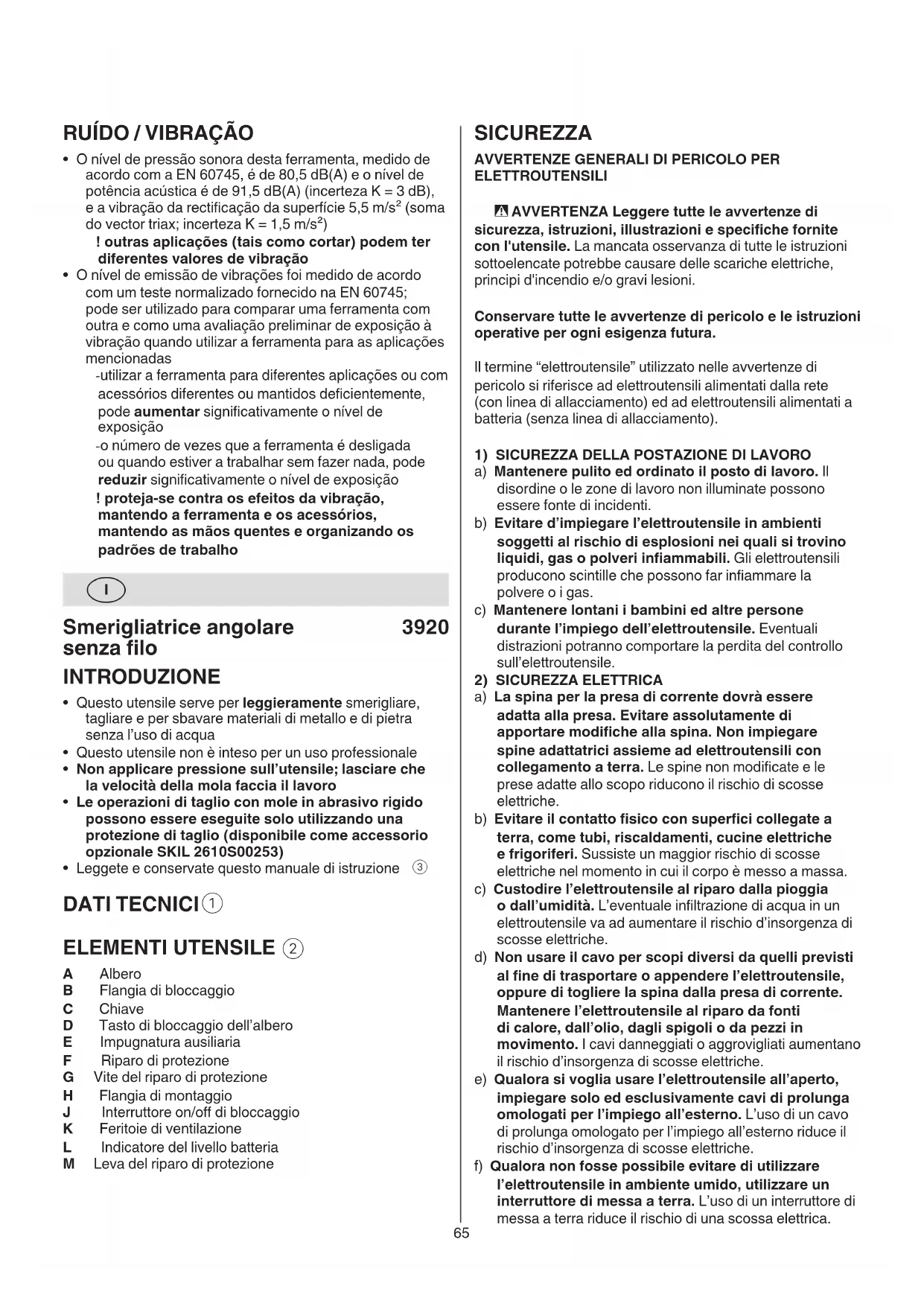 RUÍDO / VIBRAÇÃO

• O nível de pressão sonora desta ferramenta, medido de acordo com a EN 60745, é de 80,5 dB(A) e o nível de potência acústica é de 91,5 dB(A) (incerteza K = 3 dB), e a vibração da rectificação da superfície 5,5 m/s$^2$ (soma do vector triax; incerteza K = 1,5 m/s$^2$)
! outras aplicações (tais como cortar) podem ter diferentes valores de vibração
• O nível de emissão de vibrações foi medido de acordo com um teste normalizado fornecido na EN 60745; pode ser utilizado para comparar uma ferramenta com outra e como uma avaliação preliminar de exposição à vibração quando utilizar a ferramenta para as aplicações mencionadas
-utilizar a ferramenta para diferentes aplicações ou com acessórios diferentes ou mantidos deficientemente, pode aumentar significativamente o nível de exposição
-o número de vezes que a ferramenta é desligada ou quando estiver a trabalhar sem fazer nada, pode reduzir significativamente o nível de exposição
! proteja-se contra os efeitos da vibração, mantendo a ferramenta e os acessórios, mantendo as mãos quentes e organizando os padrões de trabalho

I

Smerigliatrice angolare senza filo 3920

INTRODUZIONE

• Questo utensile serve per leggieramente smerigliare, tagliare e per sbavare materiali di metallo e di pietra senza l'uso di acqua
• Questo utensile non è inteso per un uso professionale
• Non applicare pressione sull'utensile; lasciare che la velocità della mola faccia il lavoro
• Le operazioni di taglio con mole in abrasivo rigido possono essere eseguite solo utilizzando una protezione di taglio (disponibile come accessorio opzionale SKIL 2610S00253)
• Leggete e conservate questo manuale di istruzione ③

DATI TECNICI ①

ELEMENTI UTENSILE ②

A Albero
B Flangia di bloccaggio
C Chiave
D Tasto di bloccaggio dell'albero
E Impugnatura ausiliaria
F Riparo di protezione
G Vite del riparo di protezione
H Flangia di montaggio
J Interruttore on/off di bloccaggio
K Feritoie di ventilazione
L Indicatore del livello batteria
M Leva del riparo di protezione

SICUREZZA

AVVERTENZE GENERALI DI PERICOLO PER ELETTROUTENSILI

AVVERTENZA Leggere tutte le avvertenze di sicurezza, istruzioni, illustrazioni e specifiche fornite con l'utensile. La mancata osservanza di tutte le istruzioni sottoelencate potrebbe causare delle scariche elettriche, principi d'incendio e/o gravi lesioni.

Conservare tutte le avvertenze di pericolo e le istruzioni operative per ogni esigenza futura.

Il termine "elettroutensile" utilizzato nelle avvertenze di pericolo si riferisce ad elettroutensili alimentati dalla rete (con linea di allacciamento) ed ad elettroutensili alimentati a batteria (senza linea di allacciamento).

1) SICUREZZA DELLA POSTAZIONE DI LAVORO
a) Mantenere pulito ed ordinato il posto di lavoro. Il disordine o le zone di lavoro non illuminate possono essere fonte di incidenti.
b) Evitare d'impiegare l'elettroutensile in ambienti soggetti al rischio di esplosioni nei quali si trovino liquidi, gas o polveri infiammabili. Gli elettroutensili producono scintille che possono far infiammare la polvere o i gas.
c) Mantenere lontani i bambini ed altre persone durante l'impiego dell'elettroutensile. Eventuali distrazioni potranno comportare la perdita del controllo sull'elettroutensile.
2) SICUREZZA ELETTRICA
a) La spina per la presa di corrente dovrà essere adatta alla presa. Evitare assolutamente di apportare modifiche alla spina. Non impiegare spine adattatrici assieme ad elettroutensili con collegamento a terra. Le spine non modificate e le prese adatte allo scopo riducono il rischio di scosse elettriche.
b) Evitare il contatto fisico con superfici collegate a terra, come tubi, riscaldamenti, cucine elettriche e frigoriferi. Sussiste un maggior rischio di scosse elettriche nel momento in cui il corpo è messo a massa.
c) Custodire l'elettroutensile al riparo dalla pioggia o dall'umidità. L'eventuale infiltrazione di acqua in un elettroutensile va ad aumentare il rischio d'insorgenza di scosse elettriche.
d) Non usare il cavo per scopi diversi da quelli previsti al fine di trasportare o appendere l'elettroutensile, oppure di togliere la spina dalla presa di corrente. Mantenere l'elettroutensile al riparo da fonti di calore, dall'olio, dagli spigoli o da pezzi in movimento. I cavi danneggiati o aggrovigliati aumentano il rischio d'insorgenza di scosse elettriche.
e) Qualora si voglia usare l'elettroutensile all'aperto, impiegare solo ed esclusivamente cavi di prolunga omologati per l'impiego all'esterno. L'uso di un cavo di prolunga omologato per l'impiego all'esterno riduce il rischio d'insorgenza di scosse elettriche.
f) Qualora non fosse possibile evitare di utilizzare l'elettroutensile in ambiente umido, utilizzare un interruttore di messa a terra. L'uso di un interruttore di messa a terra riduce il rischio di una scossa elettrica.

65